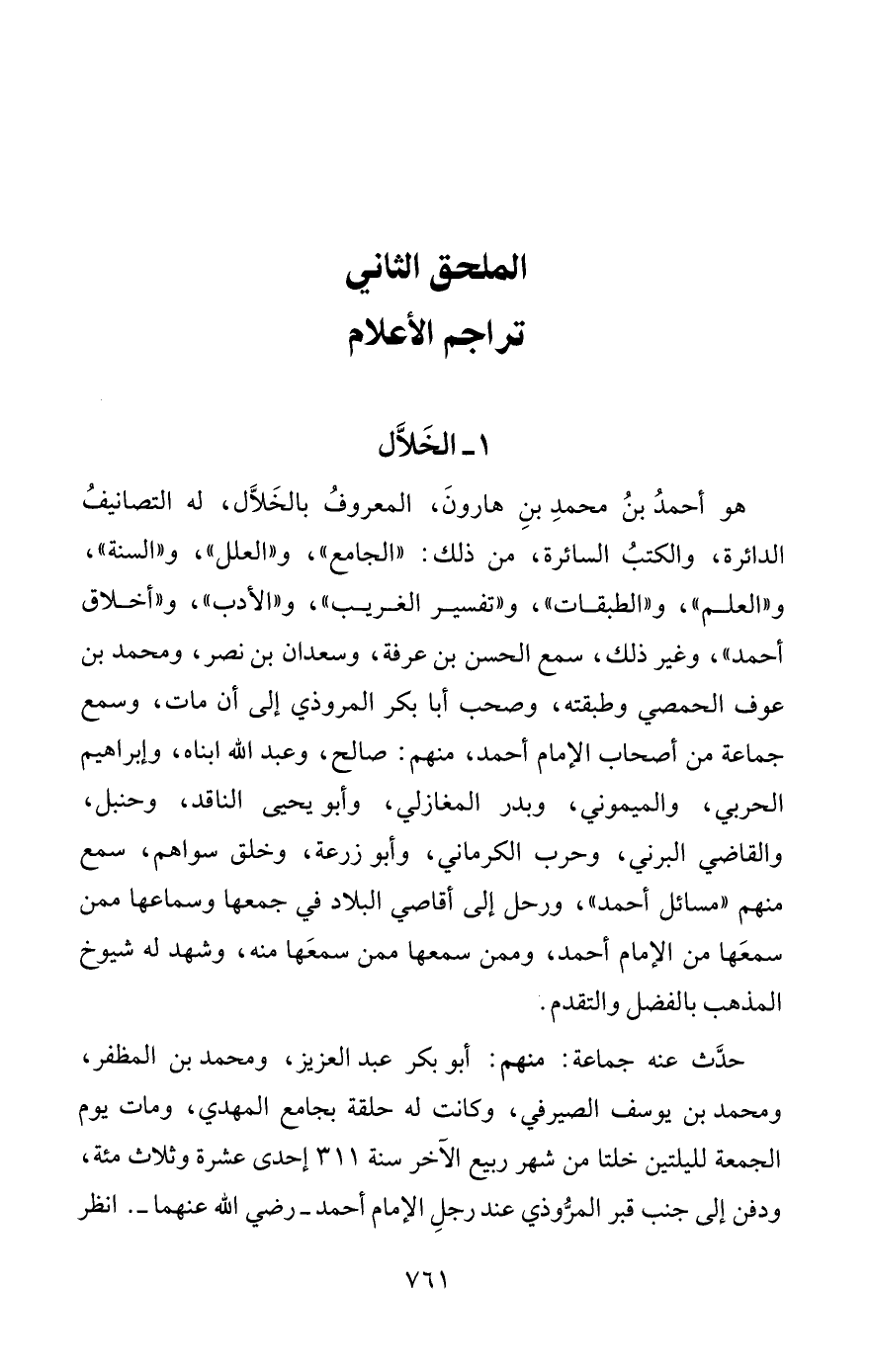 الملحق الثاني
تراجم الأعلام

١ ـ الخَلاَّل

هو أحمدُ بنُ محمدِ بنِ هارونَ، المعروفُ بالخَلاَّل، له التصانيفُ الدائرة، والكتبُ السائرة، من ذلك: «الجامع»، و«العلل»، و«السنة»، و«العلم»، و«الطبقات»، و«تفسير الغريب»، و«الأدب»، و«أخلاق أحمد»، وغير ذلك، سمع الحسن بن عرفة، وسعدان بن نصر، ومحمد بن عوف الحمصي وطبقته، وصحب أبا بكر المروذي إلى أن مات، وسمع جماعة من أصحاب الإمام أحمد، منهم: صالح، وعبد الله ابناه، وإبراهيم الحربي، والميموني، وبدر المغازلي، وأبو يحيى الناقد، وحنبل، والقاضي البرني، وحرب الكرماني، وأبو زرعة، وخلق سواهم، سمع منهم «مسائل أحمد»، ورحل إلى أقاصي البلاد في جمعها وسماعها ممن سمعَها من الإمام أحمد، وممن سمعها ممن سمعَها منه، وشهد له شيوخ المذهب بالفضل والتقدم.

حدَّث عنه جماعة: منهم: أبو بكر عبد العزيز، ومحمد بن المظفر، ومحمد بن يوسف الصيرفي، وكانت له حلقة بجامع المهدي، ومات يوم الجمعة لليلتين خلتا من شهر ربيع الآخر سنة ٣١١ إحدى عشرة وثلاث مئة، ودفن إلى جنب قبر المرُّوذي عند رجلِ الإمام أحمد ـ رضي الله عنهما ـ. انظر

٧٦١